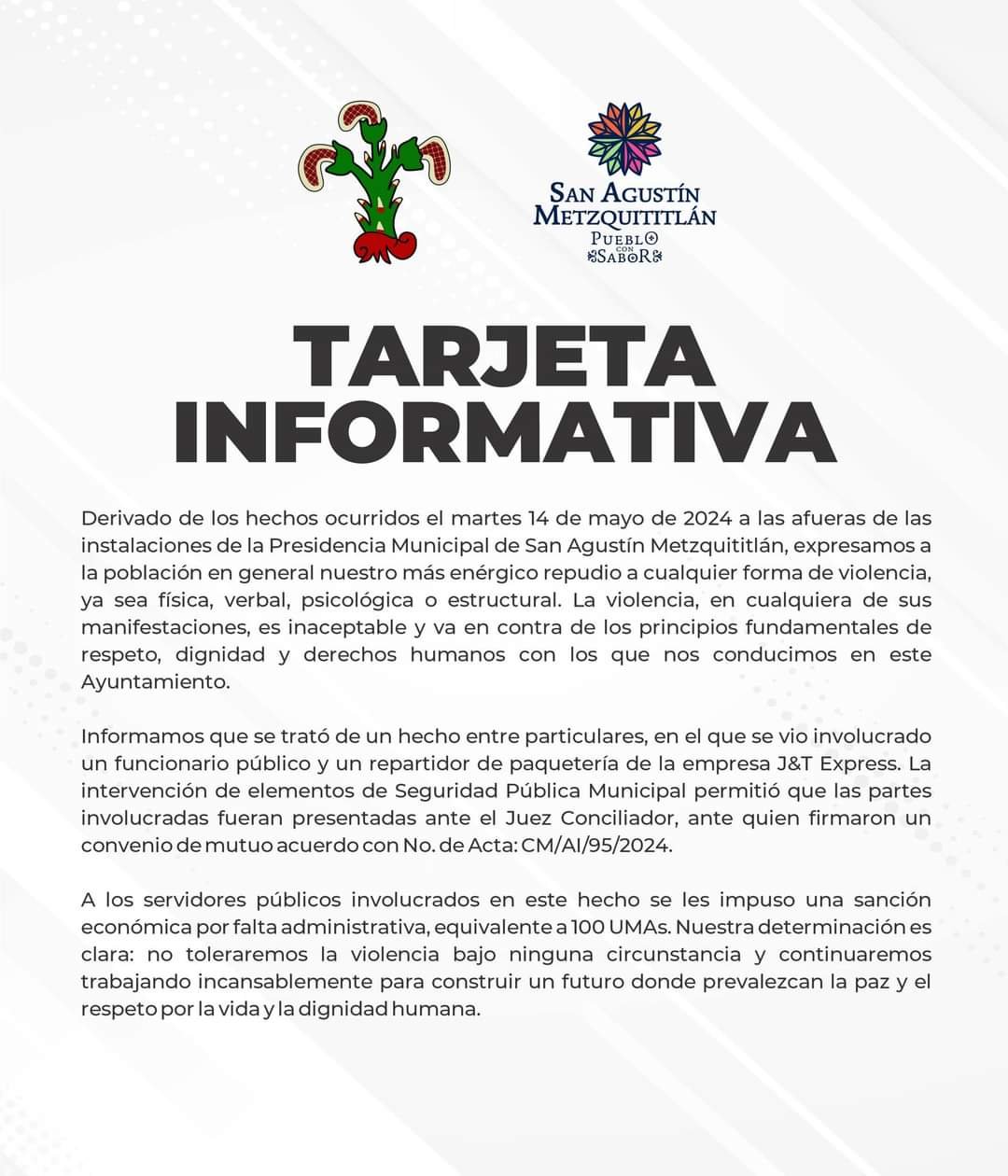 SAN AGUSTÍN METZQUITITLÁN
PUEBLO CON SABOR

TARJETA INFORMATIVA

Derivado de los hechos ocurridos el martes 14 de mayo de 2024 a las afueras de las instalaciones de la Presidencia Municipal de San Agustín Metzquititlán, expresamos a la población en general nuestro más enérgico repudio a cualquier forma de violencia, ya sea física, verbal, psicológica o estructural. La violencia, en cualquiera de sus manifestaciones, es inaceptable y va en contra de los principios fundamentales de respeto, dignidad y derechos humanos con los que nos conducimos en este Ayuntamiento.

Informamos que se trató de un hecho entre particulares, en el que se vio involucrado un funcionario público y un repartidor de paquetería de la empresa J&T Express. La intervención de elementos de Seguridad Pública Municipal permitió que las partes involucradas fueran presentadas ante el Juez Conciliador, ante quien firmaron un convenio de mutuo acuerdo con No. de Acta: CM/AI/95/2024.

A los servidores públicos involucrados en este hecho se les impuso una sanción económica por falta administrativa, equivalente a 100 UMAs. Nuestra determinación es clara: no toleraremos la violencia bajo ninguna circunstancia y continuaremos trabajando incansablemente para construir un futuro donde prevalezcan la paz y el respeto por la vida y la dignidad humana.